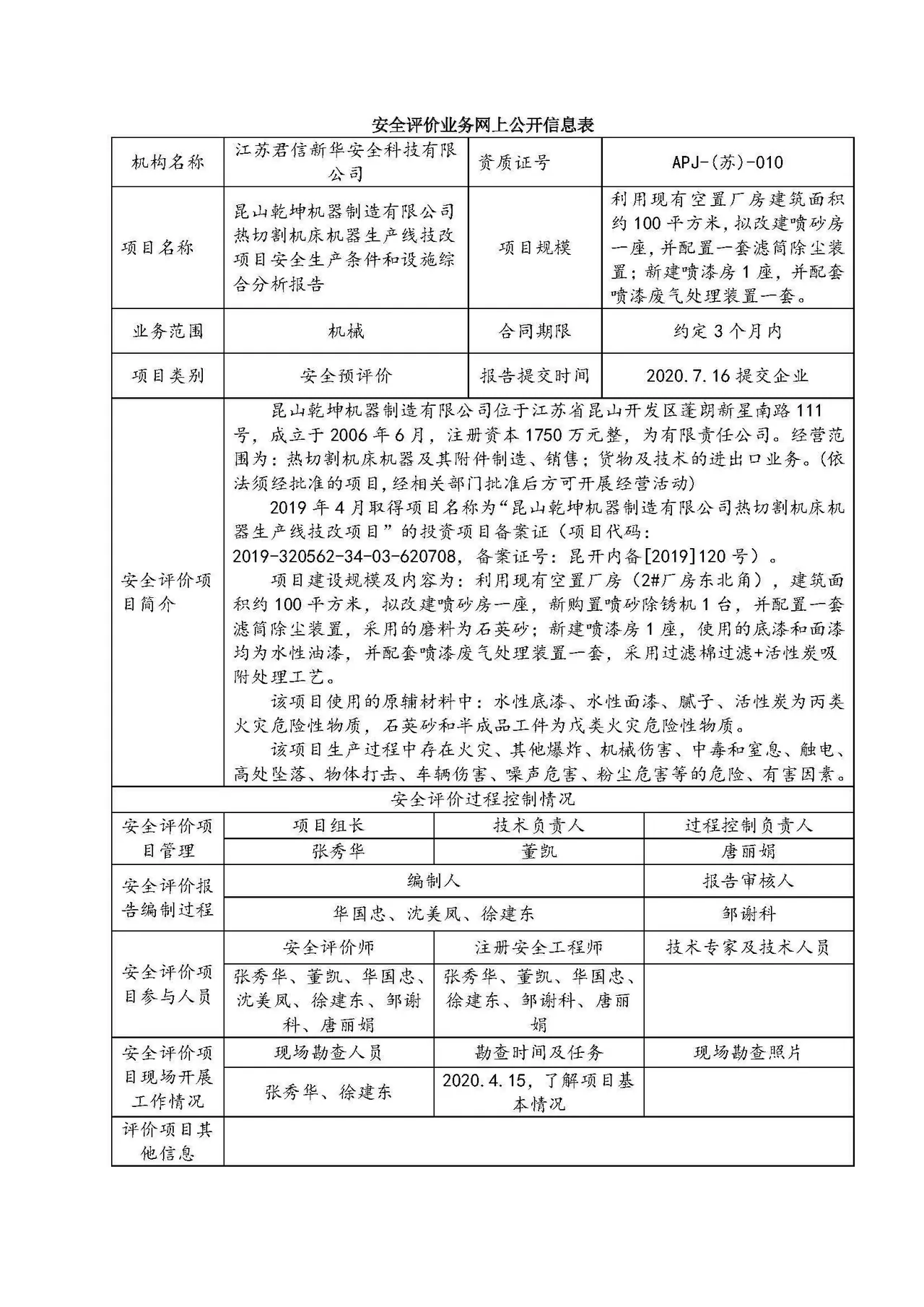 安全评价业务网上公开信息表

| 机构名称 | 江苏君信新华安全科技有限公司 | 资质证号 | APJ-(苏)-010 |
|---|---|---|---|
| 项目名称 | 昆山乾坤机器制造有限公司热切割机床机器生产线技改项目安全生产条件和设施综合分析报告 | 项目规模 | 利用现有空置厂房建筑面积约100平方米，拟改建喷砂房一座，并配置一套滤筒除尘装置；新建喷漆房1座，并配套喷漆废气处理装置一套。 |
| 业务范围 | 机械 | 合同期限 | 约定3个月内 |
| 项目类别 | 安全预评价 | 报告提交时间 | 2020.7.16提交企业 |
| 安全评价项目简介 | 昆山乾坤机器制造有限公司位于江苏省昆山开发区蓬朗新星南路111号，成立于2006年6月，注册资本1750万元整，为有限责任公司。经营范围为：热切割机床机器及其附件制造、销售；货物及技术的进出口业务。(依法须经批准的项目，经相关部门批准后方可开展经营活动) 2019年4月取得项目名称为“昆山乾坤机器制造有限公司热切割机床机器生产线技改项目”的投资项目备案证（项目代码：2019-320562-34-03-620708，备案证号：昆开内备[2019]120号）。 项目建设规模及内容为：利用现有空置厂房（2#厂房东北角），建筑面积约100平方米，拟改建喷砂房一座，新购置喷砂除锈机1台，并配置一套滤筒除尘装置，采用的磨料为石英砂；新建喷漆房1座，使用的底漆和面漆均为水性油漆，并配套喷漆废气处理装置一套，采用过滤棉过滤+活性炭吸附处理工艺。 该项目使用的原辅材料中：水性底漆、水性面漆、腻子、活性炭为丙类火灾危险性物质，石英砂和半成品工件为戊类火灾危险性物质。 该项目生产过程中存在火灾、其他爆炸、机械伤害、中毒和窒息、触电、高处坠落、物体打击、车辆伤害、噪声危害、粉尘危害等的危险、有害因素。 | | |

安全评价过程控制情况

| 安全评价项目管理 | 项目组长 | 技术负责人 | 过程控制负责人 |
|---|---|---|---|
| | 张秀华 | 董凯 | 唐丽娟 |
| 安全评价报告编制过程 | 编制人 | | 报告审核人 |
| | 华国忠、沈美凤、徐建东 | | 邹谢科 |
| 安全评价项目参与人员 | 安全评价师 | 注册安全工程师 | 技术专家及技术人员 |
| | 张秀华、董凯、华国忠、沈美凤、徐建东、邹谢科、唐丽娟 | 张秀华、董凯、华国忠、徐建东、邹谢科、唐丽娟 | |
| 安全评价项目现场开展工作情况 | 现场勘查人员 | 勘查时间及任务 | 现场勘查照片 |
| | 张秀华、徐建东 | 2020.4.15，了解项目基本情况 | |
| 评价项目其他信息 | | | |